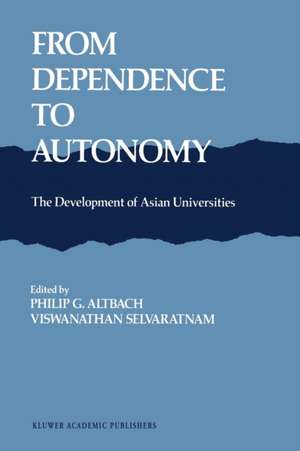 FROM DEPENDENCE TO AUTONOMY

The Development of Asian Universities

Edited by
PHILIP G. ALTBACH
VISWANATHAN SELVARATNAM

KLUWER ACADEMIC PUBLISHERS